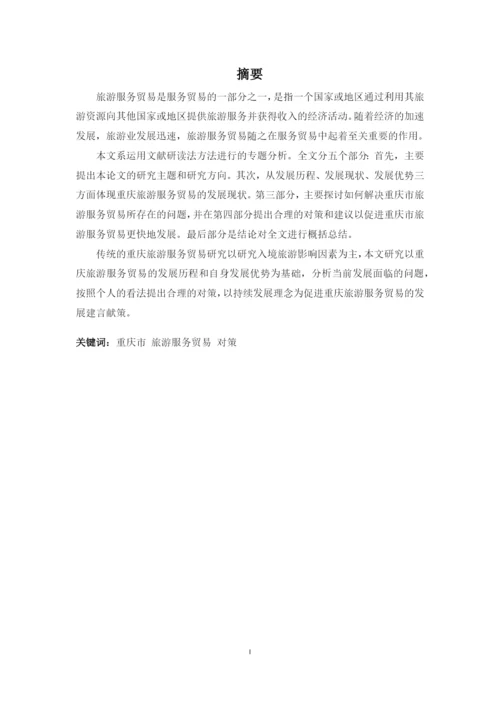 摘要

旅游服务贸易是服务贸易的一部分之一，是指一个国家或地区通过利用其旅游资源向其他国家或地区提供旅游服务并获得收入的经济活动。随着经济的加速发展，旅游业发展迅速，旅游服务贸易随之在服务贸易中起着至关重要的作用。

本文系运用文献研读法方法进行的专题分析。全文分五个部分 首先，主要提出本论文的研究主题和研究方向。其次，从发展历程、发展现状、发展优势三方面体现重庆旅游服务贸易的发展现状。第三部分，主要探讨如何解决重庆市旅游服务贸易所存在的问题，并在第四部分提出合理的对策和建议以促进重庆市旅游服务贸易更快地发展。最后部分是结论对全文进行概括总结。

传统的重庆旅游服务贸易研究以研究入境旅游影响因素为主，本文研究以重庆旅游服务贸易的发展历程和自身发展优势为基础，分析当前发展面临的问题，按照个人的看法提出合理的对策，以持续发展理念为促进重庆旅游服务贸易的发展建言献策。

关键词：重庆市 旅游服务贸易 对策

I